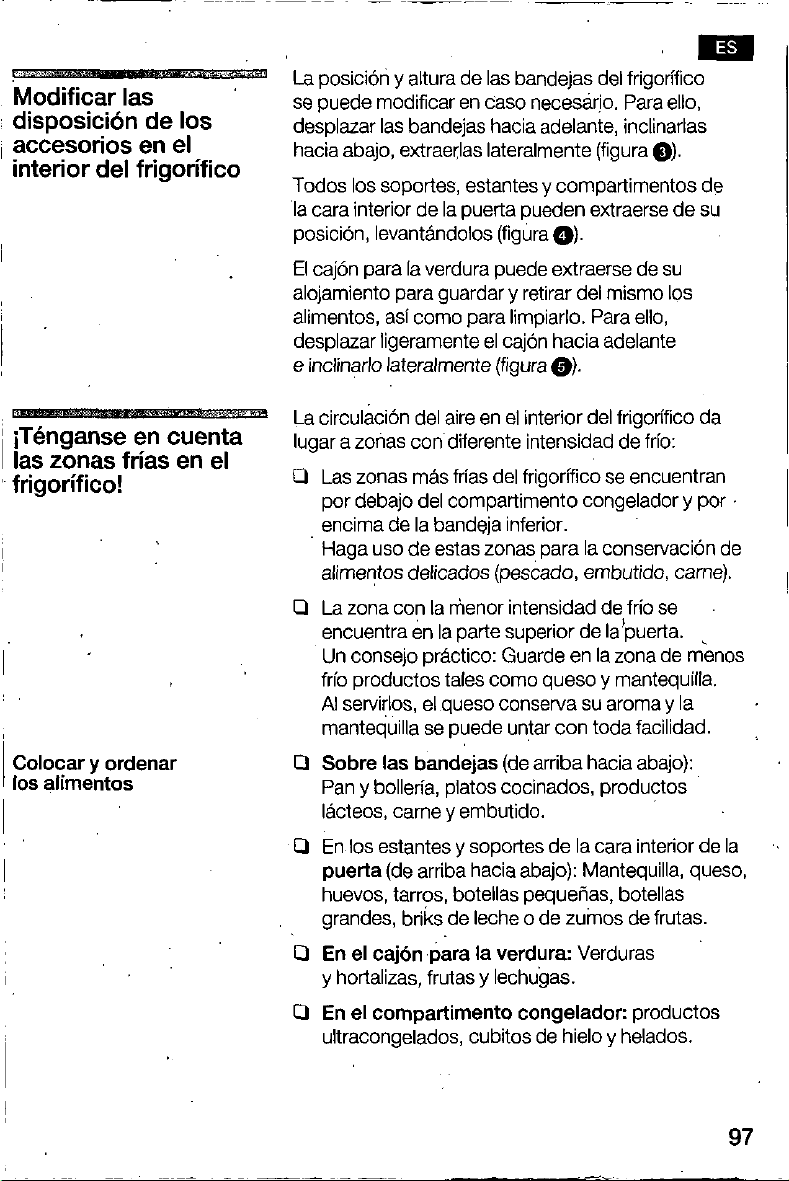 ES

Modificar las disposición de los accesorios en el interior del frigorífico

La posición y altura de las bandejas del frigorífico se puede modificar en caso necesario. Para ello, desplazar las bandejas hacia adelante, inclinarlas hacia abajo, extraerlas lateralmente (figura 3).

Todos los soportes, estantes y compartimentos de la cara interior de la puerta pueden extraerse de su posición, levantándolos (figura 4).

El cajón para la verdura puede extraerse de su alojamiento para guardar y retirar del mismo los alimentos, así como para limpiarlo. Para ello, desplazar ligeramente el cajón hacia adelante e inclinarlo lateralmente (figura 5).

¡Ténganse en cuenta las zonas frías en el frigorífico!

La circulación del aire en el interior del frigorífico da lugar a zonas con diferente intensidad de frío:

☐ Las zonas más frías del frigorífico se encuentran por debajo del compartimento congelador y por encima de la bandeja inferior.
Haga uso de estas zonas para la conservación de alimentos delicados (pescado, embutido, carne).

☐ La zona con la menor intensidad de frío se encuentra en la parte superior de la puerta.
Un consejo práctico: Guarde en la zona de menos frío productos tales como queso y mantequilla.
Al servirlos, el queso conserva su aroma y la mantequilla se puede untar con toda facilidad.

Colocar y ordenar los alimentos

☐ Sobre las bandejas (de arriba hacia abajo): Pan y bollería, platos cocinados, productos lácteos, carne y embutido.

☐ En los estantes y soportes de la cara interior de la puerta (de arriba hacia abajo): Mantequilla, queso, huevos, tarros, botellas pequeñas, botellas grandes, briks de leche o de zumos de frutas.

☐ En el cajón para la verdura: Verduras y hortalizas, frutas y lechugas.

☐ En el compartimento congelador: productos ultracongelados, cubitos de hielo y helados.

97